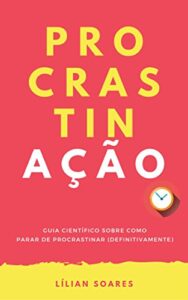 PRO
CRAS
TIN
AÇÃO

GUIA CIENTÍFICO SOBRE COMO PARAR DE PROCRASTINAR (DEFINITIVAMENTE)

LÍLIAN SOARES